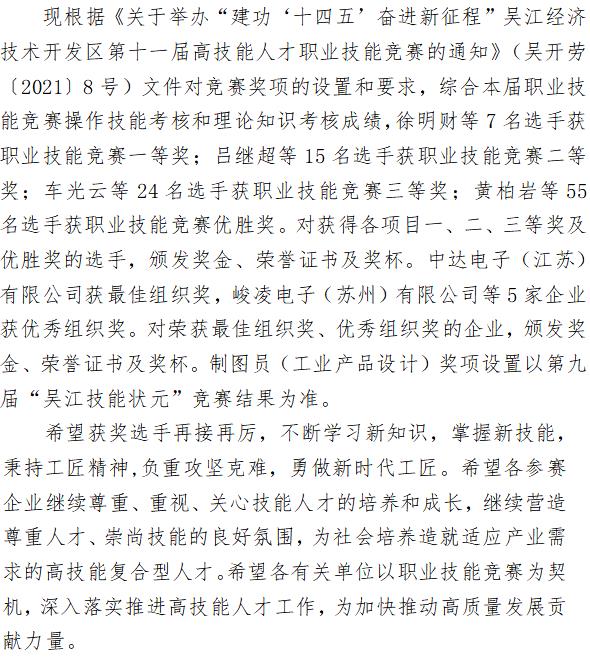 现根据《关于举办“建功‘十四五’奋进新征程”吴江经济技术开发区第十一届高技能人才职业技能竞赛的通知》（吴开劳〔2021〕8号）文件对竞赛奖项的设置和要求，综合本届职业技能竞赛操作技能考核和理论知识考核成绩，徐明财等7名选手获职业技能竞赛一等奖；吕继超等15名选手获职业技能竞赛二等奖；车光云等24名选手获职业技能竞赛三等奖；黄柏岩等55名选手获职业技能竞赛优胜奖。对获得各项目一、二、三等奖及优胜奖的选手，颁发奖金、荣誉证书及奖杯。中达电子（江苏）有限公司获最佳组织奖，峻凌电子（苏州）有限公司等5家企业获优秀组织奖。对荣获最佳组织奖、优秀组织奖的企业，颁发奖金、荣誉证书及奖杯。制图员（工业产品设计）奖项设置以第九届“吴江技能状元”竞赛结果为准。

希望获奖选手再接再厉，不断学习新知识，掌握新技能，秉持工匠精神，负重攻坚克难，勇做新时代工匠。希望各参赛企业继续尊重、重视、关心技能人才的培养和成长，继续营造尊重人才、崇尚技能的良好氛围，为社会培养造就适应产业需求的高技能复合型人才。希望各有关单位以职业技能竞赛为契机，深入落实推进高技能人才工作，为加快推动高质量发展贡献力量。